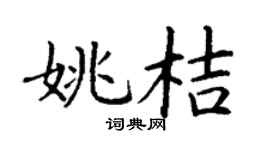 姚桔

词典网